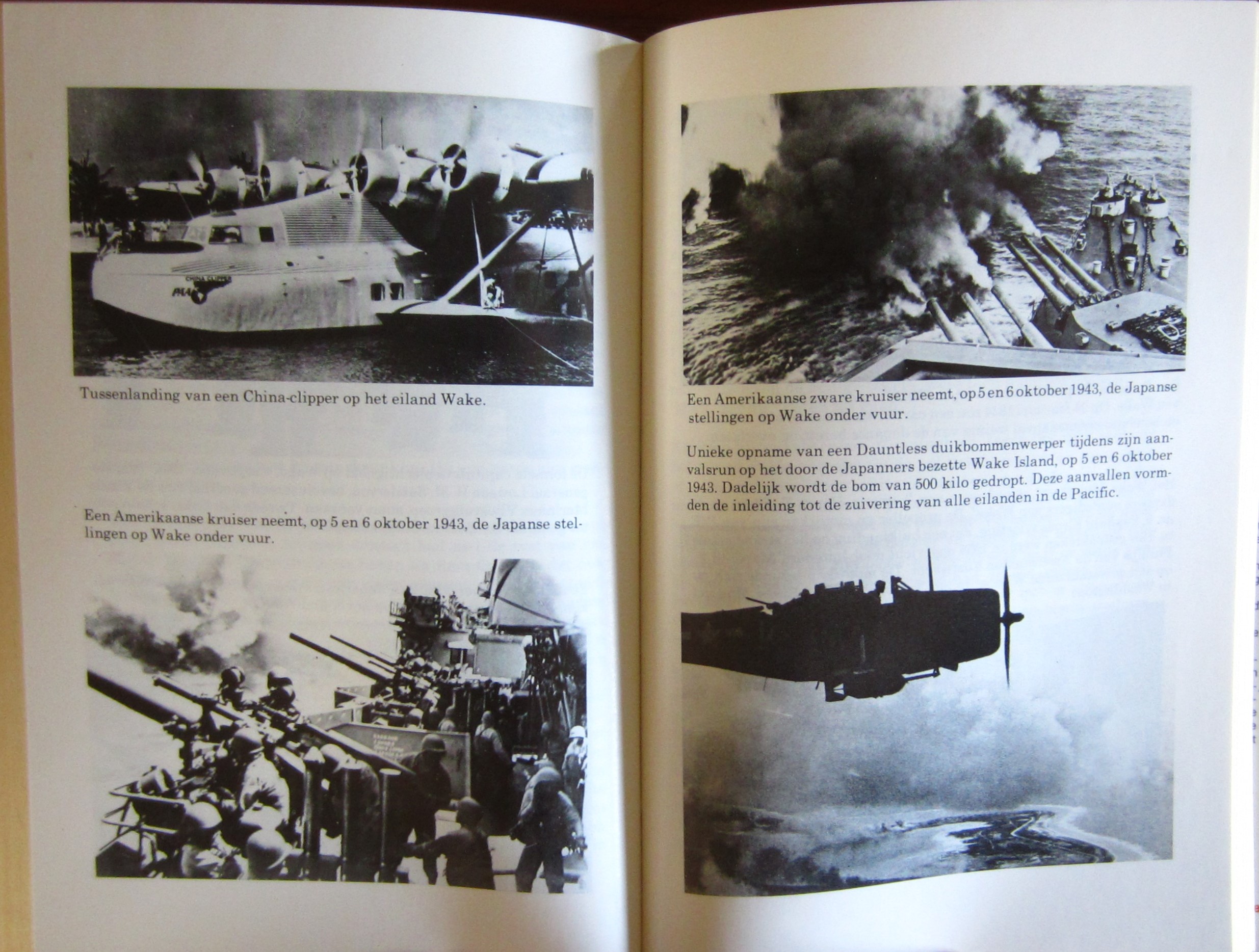 Tussenlanding van een China-clipper op het eiland Wake.

Een Amerikaanse kruiser neemt, op 5 en 6 oktober 1943, de Japanse stellingen op Wake onder vuur.

Een Amerikaanse zware kruiser neemt, op 5 en 6 oktober 1943, de Japanse stellingen op Wake onder vuur.

Unieke opname van een Dauntless duikbommenwerper tijdens zijn aanvalsrun op het door de Japanners bezette Wake Island, op 5 en 6 oktober 1943. Dadelijk wordt de bom van 500 kilo gedropt. Deze aanvallen vormden de inleiding tot de zuivering van alle eilanden in de Pacific.